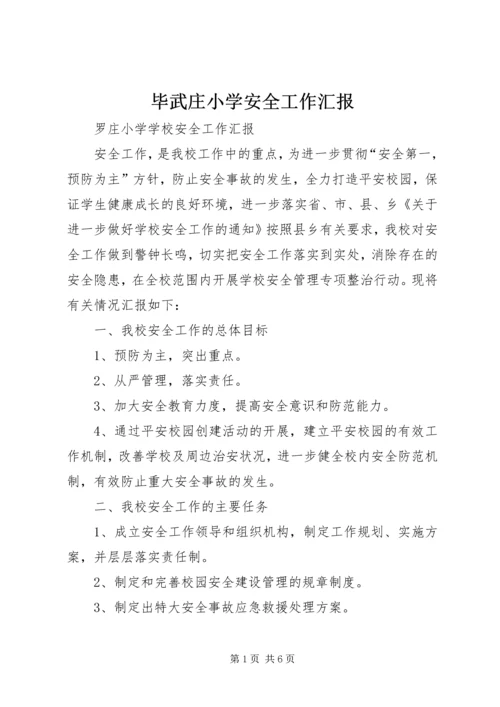 毕武庄小学安全工作汇报

罗庄小学学校安全工作汇报

安全工作，是我校工作中的重点，为进一步贯彻“安全第一，预防为主”方针，防止安全事故的发生，全力打造平安校园，保证学生健康成长的良好环境，进一步落实省、市、县、乡《关于进一步做好学校安全工作的通知》按照县乡有关要求，我校对安全工作做到警钟长鸣，切实把安全工作落实到实处，消除存在的安全隐患，在全校范围内开展学校安全管理专项整治行动。现将有关情况汇报如下：

一、我校安全工作的总体目标

1、预防为主，突出重点。

2、从严管理，落实责任。

3、加大安全教育力度，提高安全意识和防范能力。

4、通过平安校园创建活动的开展，建立平安校园的有效工作机制，改善学校及周边治安状况，进一步健全校内安全防范机制，有效防止重大安全事故的发生。

二、我校安全工作的主要任务

1、成立安全工作领导和组织机构，制定工作规划、实施方案，并层层落实责任制。

2、制定和完善校园安全建设管理的规章制度。

3、制定出特大安全事故应急救援处理方案。

第1页 共6页